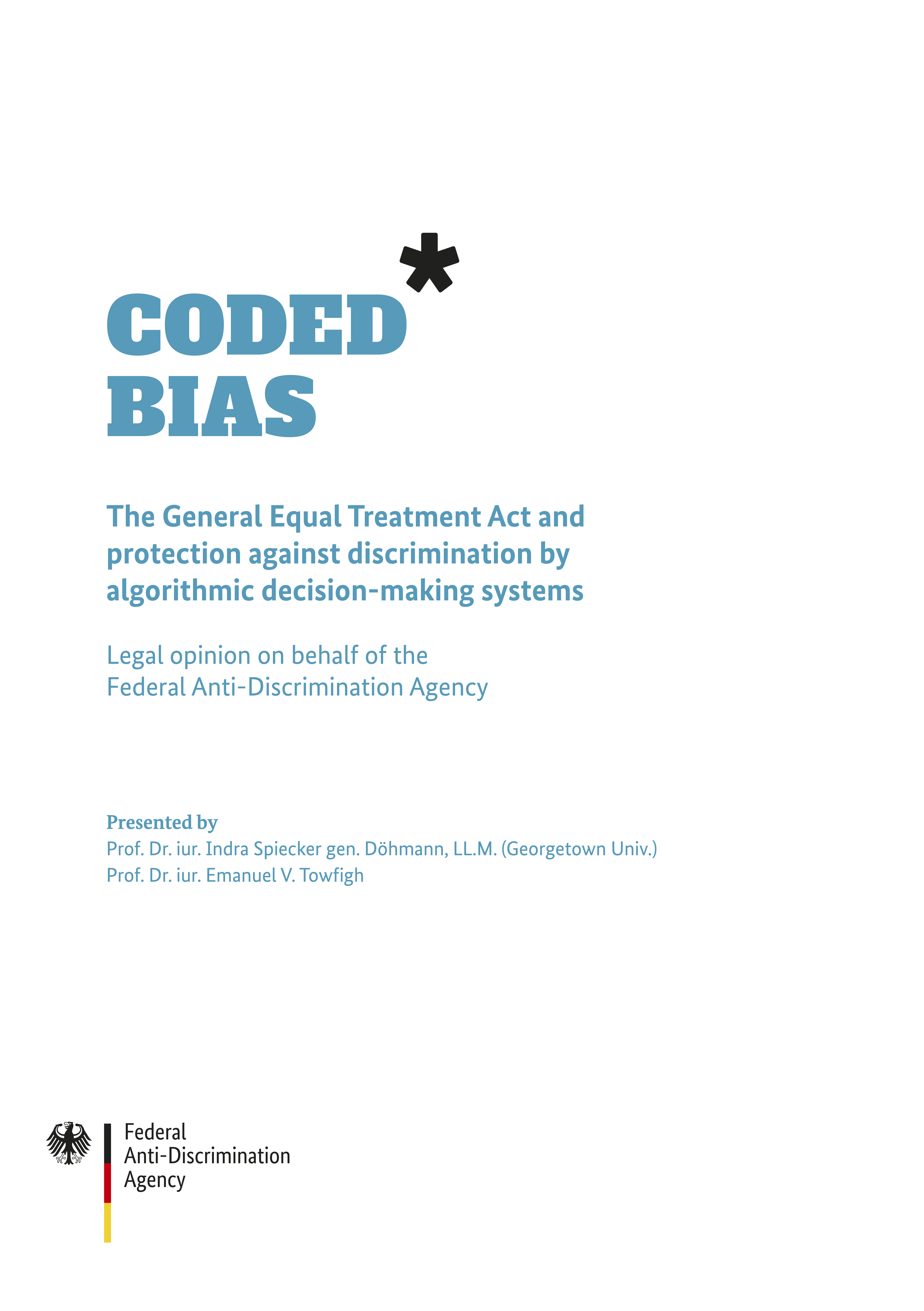 CODED*
BIAS

The General Equal Treatment Act and protection against discrimination by algorithmic decision-making systems

Legal opinion on behalf of the Federal Anti-Discrimination Agency

Presented by
Prof. Dr. iur. Indra Spiecker gen. Döhmann, LL.M. (Georgetown Univ.)
Prof. Dr. iur. Emanuel V. Towfigh

Federal
Anti-Discrimination
Agency